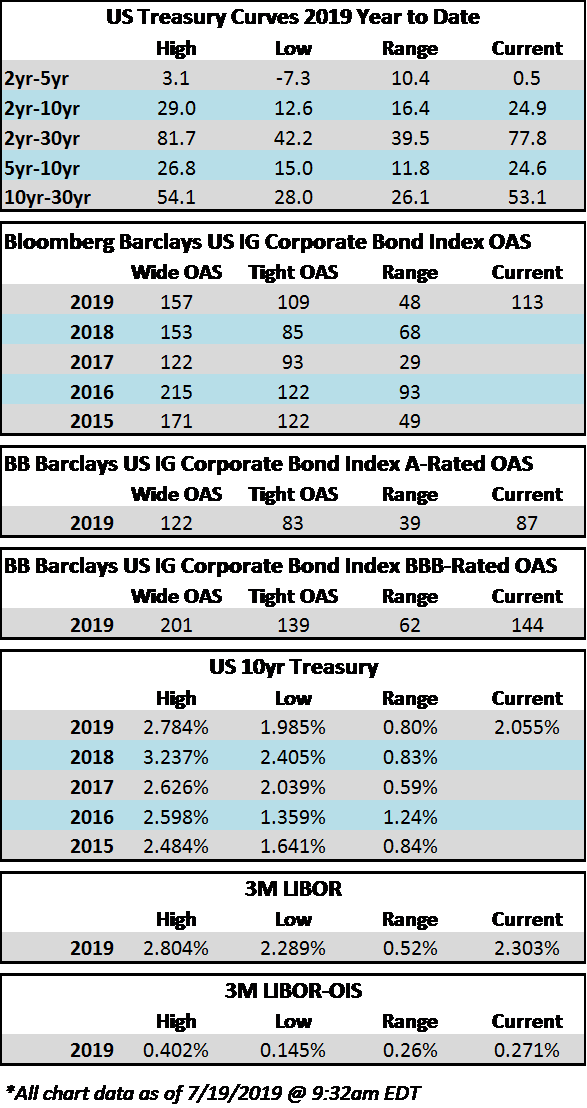 US Treasury Curves 2019 Year to Date

| | High | Low | Range | Current |
|---|---|---|---|---|
| 2yr-5yr | 3.1 | -7.3 | 10.4 | 0.5 |
| 2yr-10yr | 29.0 | 12.6 | 16.4 | 24.9 |
| 2yr-30yr | 81.7 | 42.2 | 39.5 | 77.8 |
| 5yr-10yr | 26.8 | 15.0 | 11.8 | 24.6 |
| 10yr-30yr | 54.1 | 28.0 | 26.1 | 53.1 |

Bloomberg Barclays US IG Corporate Bond Index OAS

| | Wide OAS | Tight OAS | Range | Current |
|---|---|---|---|---|
| 2019 | 157 | 109 | 48 | 113 |
| 2018 | 153 | 85 | 68 | |
| 2017 | 122 | 93 | 29 | |
| 2016 | 215 | 122 | 93 | |
| 2015 | 171 | 122 | 49 | |

BB Barclays US IG Corporate Bond Index A-Rated OAS

| | Wide OAS | Tight OAS | Range | Current |
|---|---|---|---|---|
| 2019 | 122 | 83 | 39 | 87 |

BB Barclays US IG Corporate Bond Index BBB-Rated OAS

| | Wide OAS | Tight OAS | Range | Current |
|---|---|---|---|---|
| 2019 | 201 | 139 | 62 | 144 |

US 10yr Treasury

| | High | Low | Range | Current |
|---|---|---|---|---|
| 2019 | 2.784% | 1.985% | 0.80% | 2.055% |
| 2018 | 3.237% | 2.405% | 0.83% | |
| 2017 | 2.626% | 2.039% | 0.59% | |
| 2016 | 2.598% | 1.359% | 1.24% | |
| 2015 | 2.484% | 1.641% | 0.84% | |

3M LIBOR

| | High | Low | Range | Current |
|---|---|---|---|---|
| 2019 | 2.804% | 2.289% | 0.52% | 2.303% |

3M LIBOR-OIS

| | High | Low | Range | Current |
|---|---|---|---|---|
| 2019 | 0.402% | 0.145% | 0.26% | 0.271% |

*All chart data as of 7/19/2019 @ 9:32am EDT